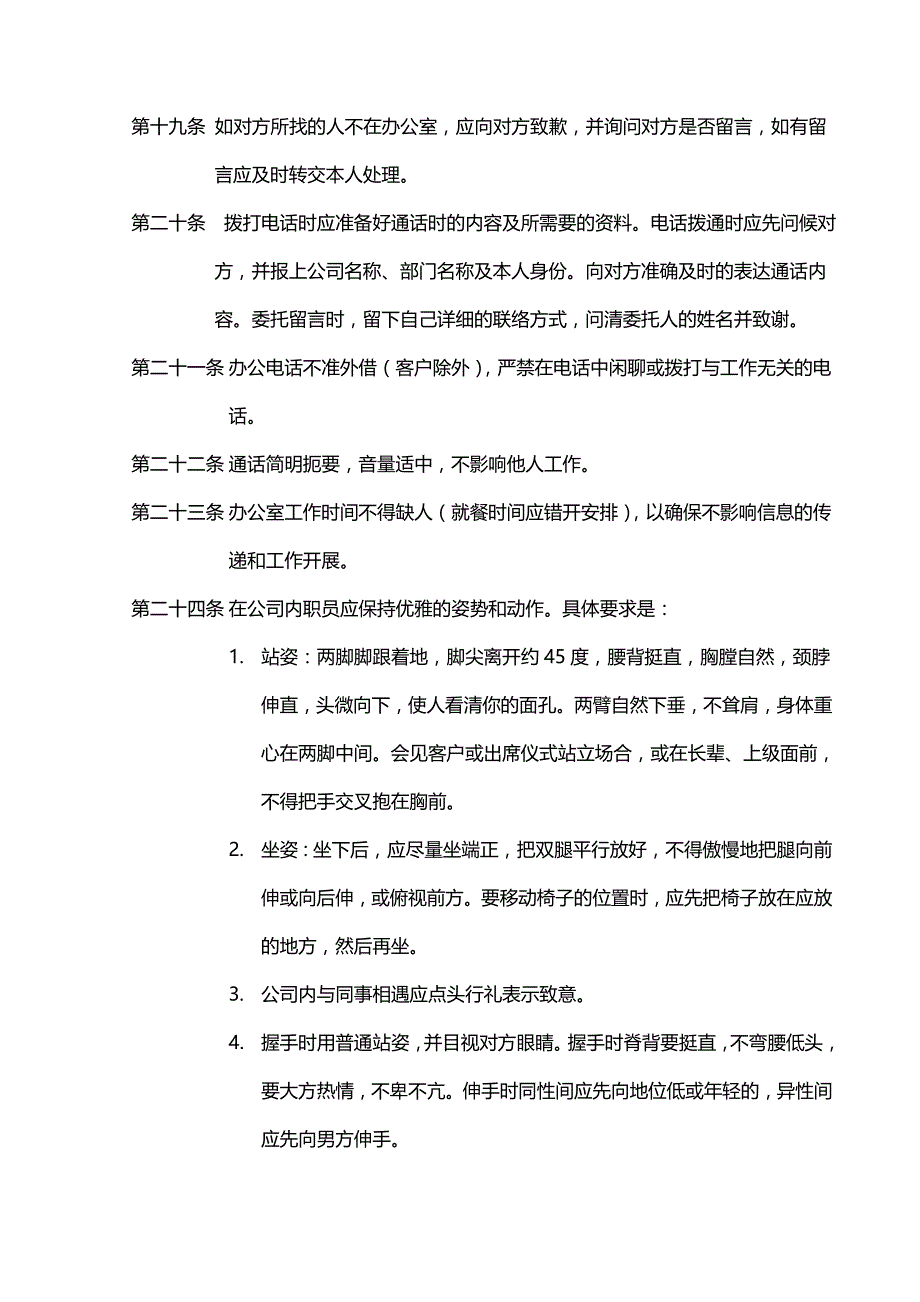 第十九条 如对方所找的人不在办公室，应向对方致歉，并询问对方是否留言，如有留言应及时转交本人处理。

第二十条 拨打电话时应准备好通话时的内容及所需要的资料。电话拨通时应先问候对方，并报上公司名称、部门名称及本人身份。向对方准确及时的表达通话内容。委托留言时，留下自己详细的联络方式，问清委托人的姓名并致谢。

第二十一条 办公电话不准外借（客户除外），严禁在电话中闲聊或拨打与工作无关的电话。

第二十二条 通话简明扼要，音量适中，不影响他人工作。

第二十三条 办公室工作时间不得缺人（就餐时间应错开安排），以确保不影响信息的传递和工作开展。

第二十四条 在公司内职员应保持优雅的姿势和动作。具体要求是：

1. 站姿：两脚脚跟着地，脚尖离开约 45 度，腰背挺直，胸膛自然，颈脖伸直，头微向下，使人看清你的面孔。两臂自然下垂，不耸肩，身体重心在两脚中间。会见客户或出席仪式站立场合，或在长辈、上级面前，不得把手交叉抱在胸前。

2. 坐姿：坐下后，应尽量坐端正，把双腿平行放好，不得傲慢地把腿向前伸或向后伸，或俯视前方。要移动椅子的位置时，应先把椅子放在应放的地方，然后再坐。

3. 公司内与同事相遇应点头行礼表示致意。

4. 握手时用普通站姿，并目视对方眼睛。握手时脊背要挺直，不弯腰低头，要大方热情，不卑不亢。伸手时同性间应先向地位低或年轻的，异性间应先向男方伸手。